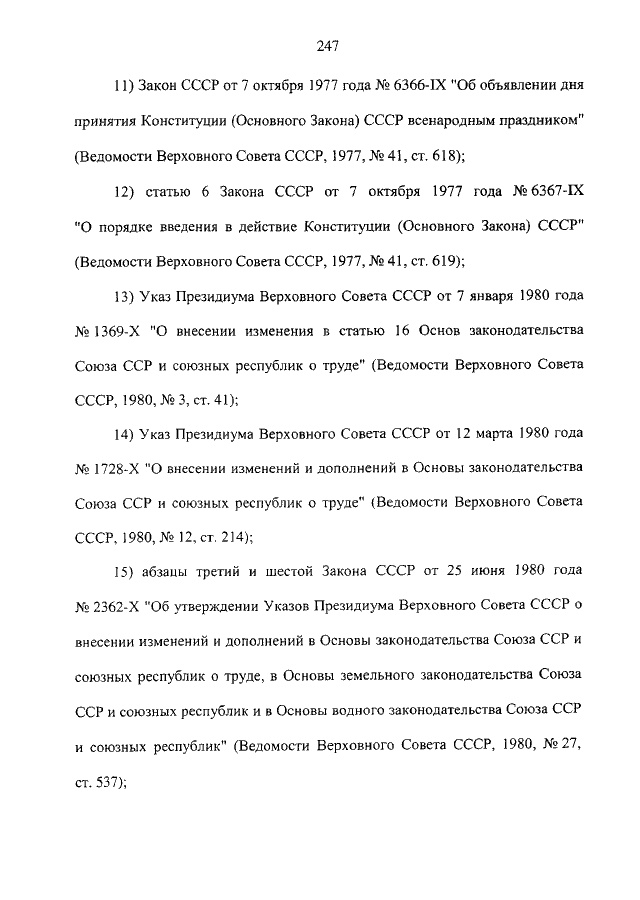 247

11) Закон СССР от 7 октября 1977 года № 6366-IX "Об объявлении дня принятия Конституции (Основного Закона) СССР всенародным праздником" (Ведомости Верховного Совета СССР, 1977, № 41, ст. 618);

12) статью 6 Закона СССР от 7 октября 1977 года № 6367-IX "О порядке введения в действие Конституции (Основного Закона) СССР" (Ведомости Верховного Совета СССР, 1977, № 41, ст. 619);

13) Указ Президиума Верховного Совета СССР от 7 января 1980 года № 1369-X "О внесении изменения в статью 16 Основ законодательства Союза ССР и союзных республик о труде" (Ведомости Верховного Совета СССР, 1980, № 3, ст. 41);

14) Указ Президиума Верховного Совета СССР от 12 марта 1980 года № 1728-X "О внесении изменений и дополнений в Основы законодательства Союза ССР и союзных республик о труде" (Ведомости Верховного Совета СССР, 1980, № 12, ст. 214);

15) абзацы третий и шестой Закона СССР от 25 июня 1980 года № 2362-X "Об утверждении Указов Президиума Верховного Совета СССР о внесении изменений и дополнений в Основы законодательства Союза ССР и союзных республик о труде, в Основы земельного законодательства Союза ССР и союзных республик и в Основы водного законодательства Союза ССР и союзных республик" (Ведомости Верховного Совета СССР, 1980, № 27, ст. 537);